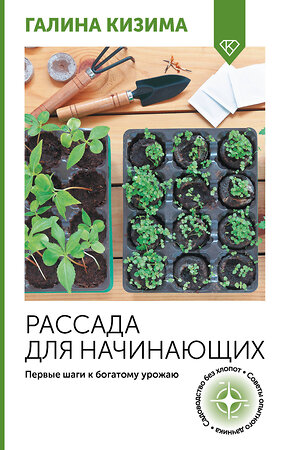 ГАЛИНА КИЗИМА

РАССАДА
ДЛЯ НАЧИНАЮЩИХ

Первые шаги к богатому урожаю

Садоводство без хлопот • Советы опытного дачника •